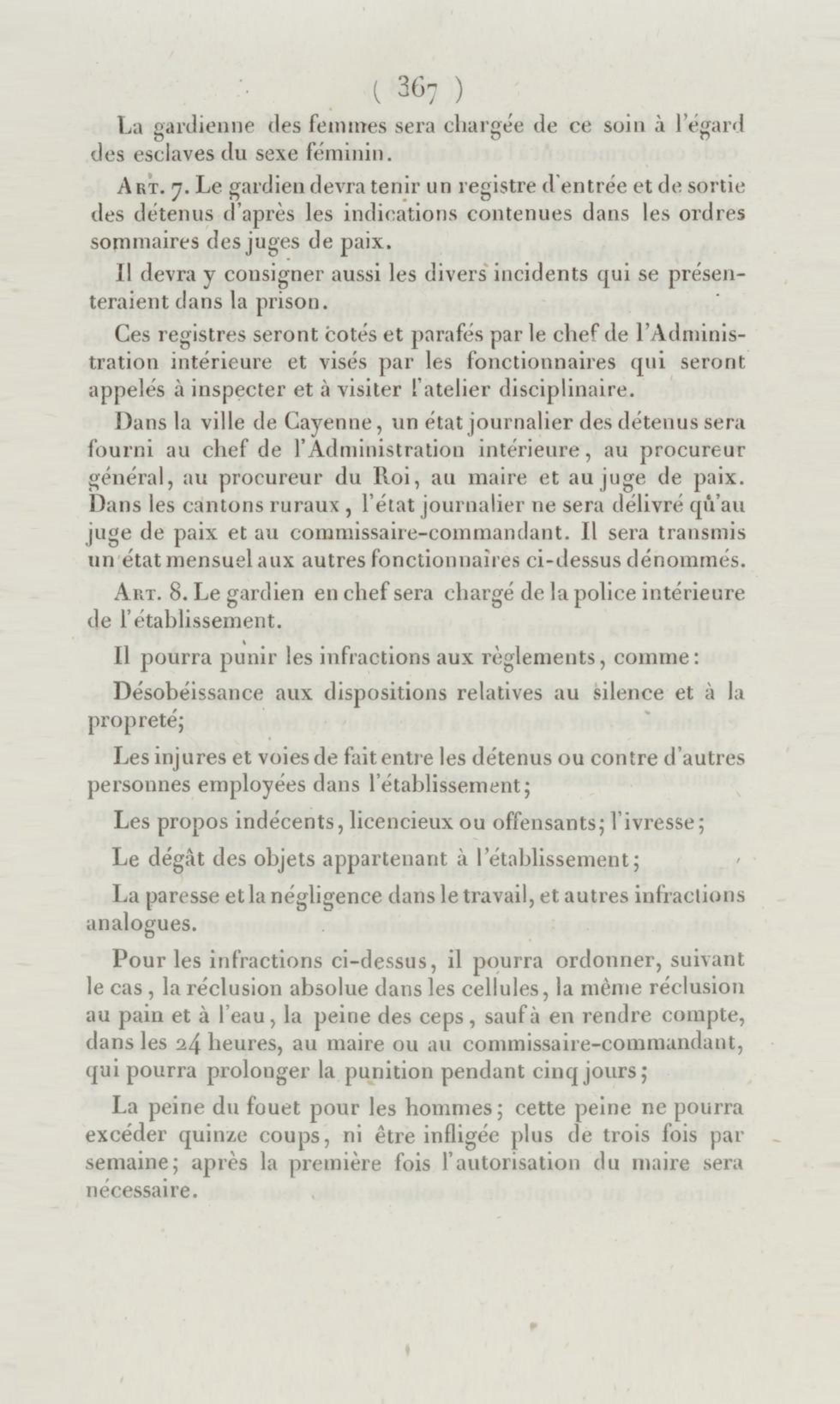 ( 367 )

La gardienne des femmes sera chargée de ce soin à l'égard des esclaves du sexe féminin.

Art. 7. Le gardien devra tenir un registre d'entrée et de sortie des détenus d'après les indications contenues dans les ordres sommaires des juges de paix.

Il devra y consigner aussi les divers incidents qui se présenteraient dans la prison.

Ces registres seront cotés et parafés par le chef de l'Administration intérieure et visés par les fonctionnaires qui seront appelés à inspecter et à visiter l'atelier disciplinaire.

Dans la ville de Cayenne, un état journalier des détenus sera fourni au chef de l'Administration intérieure, au procureur général, au procureur du Roi, au maire et au juge de paix. Dans les cantons ruraux, l'état journalier ne sera délivré qu'au juge de paix et au commissaire-commandant. Il sera transmis un état mensuel aux autres fonctionnaires ci-dessus dénommés.

Art. 8. Le gardien en chef sera chargé de la police intérieure de l'établissement.

Il pourra punir les infractions aux règlements, comme:

Désobéissance aux dispositions relatives au silence et à la propreté;

Les injures et voies de fait entre les détenus ou contre d'autres personnes employées dans l'établissement;

Les propos indécents, licencieux ou offensants; l'ivresse;

Le dégât des objets appartenant à l'établissement;

La paresse et la négligence dans le travail, et autres infractions analogues.

Pour les infractions ci-dessus, il pourra ordonner, suivant le cas, la réclusion absolue dans les cellules, la même réclusion au pain et à l'eau, la peine des ceps, sauf à en rendre compte, dans les 24 heures, au maire ou au commissaire-commandant, qui pourra prolonger la punition pendant cinq jours;

La peine du fouet pour les hommes; cette peine ne pourra excéder quinze coups, ni être infligée plus de trois fois par semaine; après la première fois l'autorisation du maire sera nécessaire.